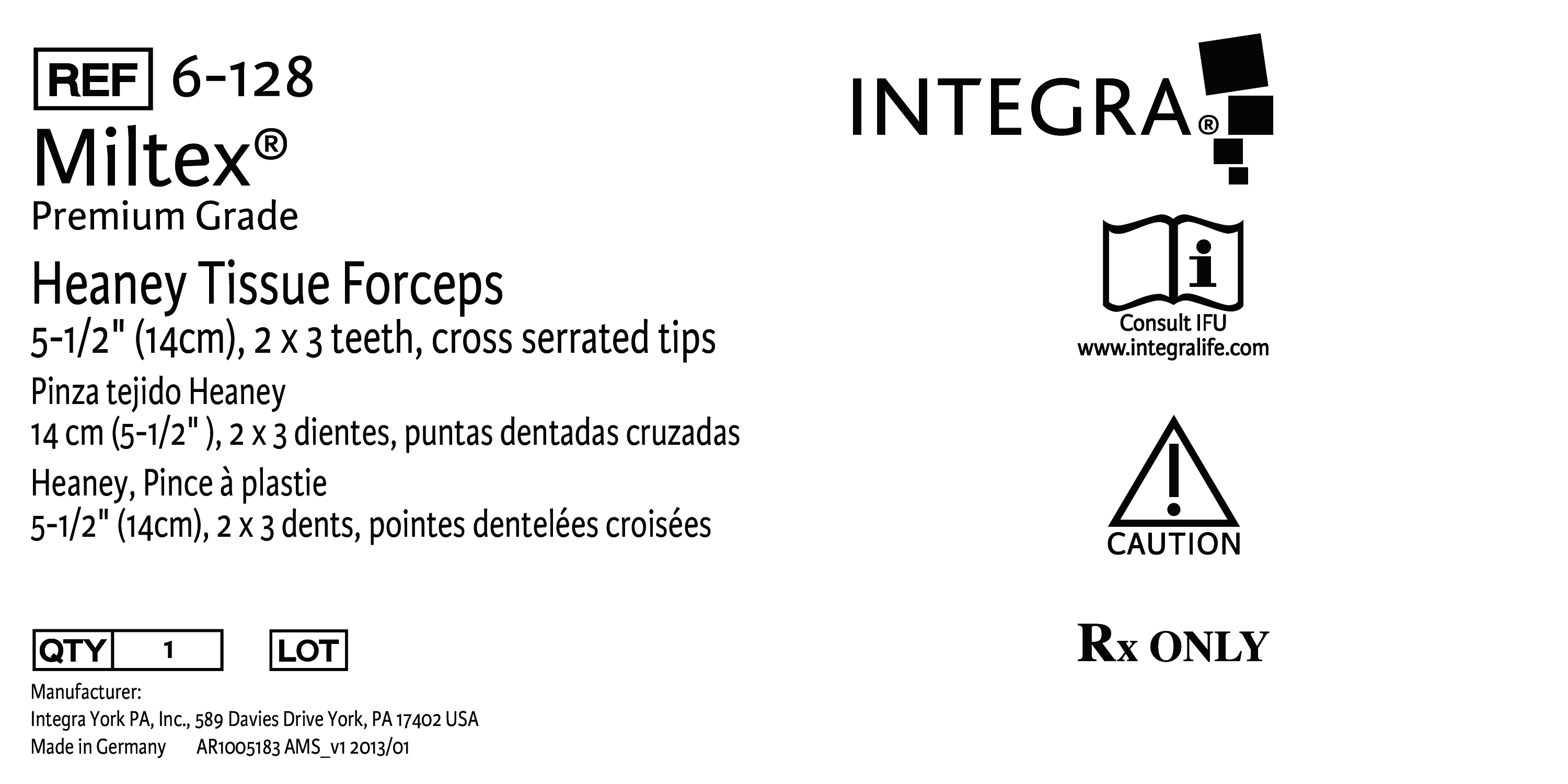 REF 6-128

Miltex®

Premium Grade

Heaney Tissue Forceps

5-1/2" (14cm), 2 x 3 teeth, cross serrated tips

Pinza tejido Heaney

14 cm (5-1/2" ), 2 x 3 dientes, puntas dentadas cruzadas

Heaney, Pince à plastie

5-1/2" (14cm), 2 x 3 dents, pointes dentelées croisées

QTY 1 LOT

Manufacturer:
Integra York PA, Inc., 589 Davies Drive York, PA 17402 USA
Made in Germany AR1005183 AMS_v1 2013/01

INTEGRA®

Consult IFU
www.integralife.com

CAUTION

Rx ONLY